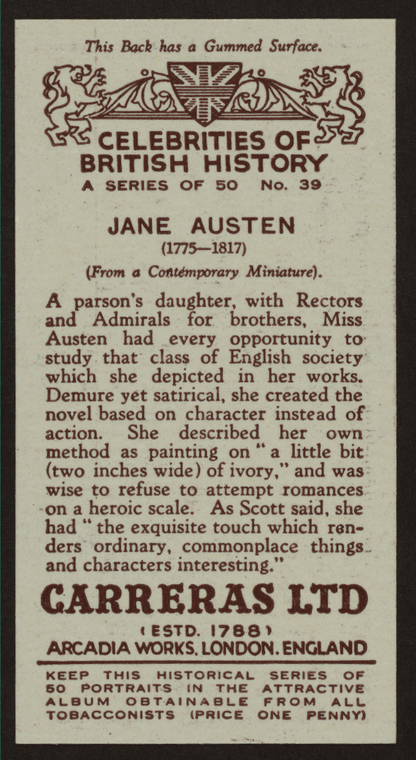 This Back has a Gummed Surface.

CELEBRITIES OF BRITISH HISTORY

A SERIES OF 50 No. 39

JANE AUSTEN

(1775—1817)

(From a Contemporary Miniature).

A parson's daughter, with Rectors and Admirals for brothers, Miss Austen had every opportunity to study that class of English society which she depicted in her works. Demure yet satirical, she created the novel based on character instead of action. She described her own method as painting on "a little bit (two inches wide) of ivory," and was wise to refuse to attempt romances on a heroic scale. As Scott said, she had "the exquisite touch which renders ordinary, commonplace things and characters interesting."

CARRERAS LTD

(ESTD. 1788)

ARCADIA WORKS, LONDON, ENGLAND

KEEP THIS HISTORICAL SERIES OF 50 PORTRAITS IN THE ATTRACTIVE ALBUM OBTAINABLE FROM ALL TOBACCONISTS (PRICE ONE PENNY)